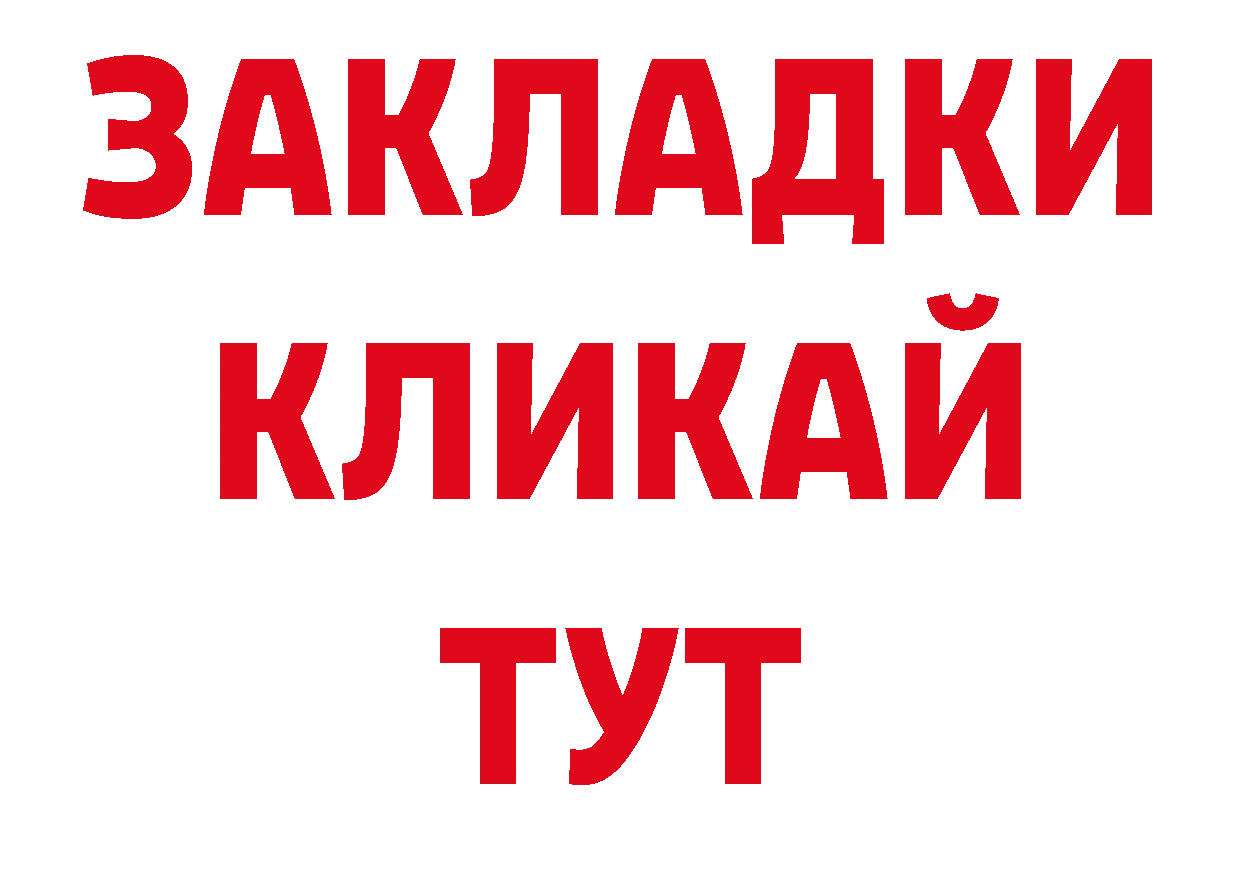 ЗАКЛАДКИ
КЛИКАЙ
ТУТ